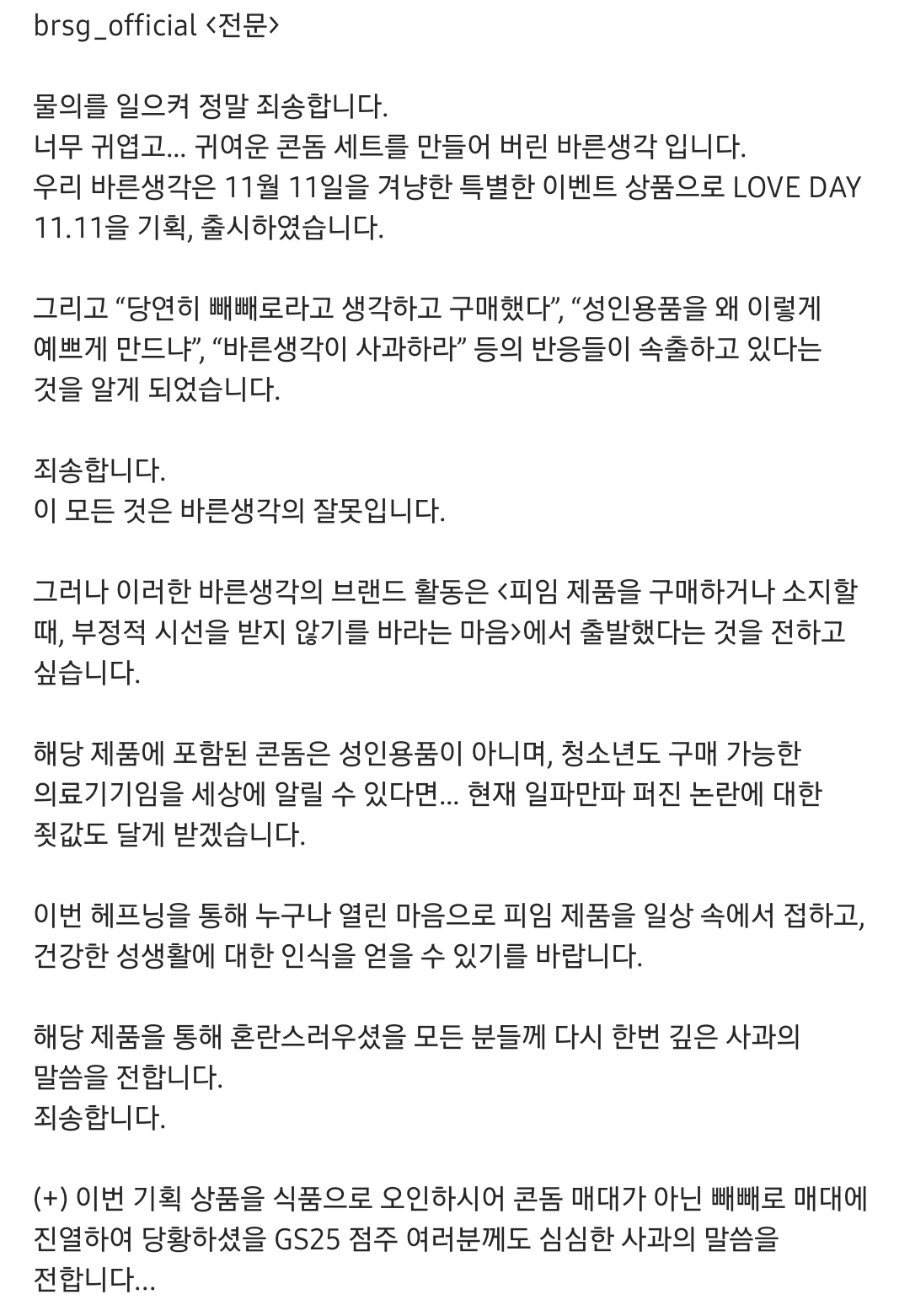 brsg_official <전문>

물의를 일으켜 정말 죄송합니다.
너무 귀엽고... 귀여운 콘돔 세트를 만들어 버린 바른생각 입니다.
우리 바른생각은 11월 11일을 겨냥한 특별한 이벤트 상품으로 LOVE DAY 11.11을 기획, 출시하였습니다.

그리고 “당연히 빼빼로라고 생각하고 구매했다”, “성인용품을 왜 이렇게 예쁘게 만드냐”, “바른생각이 사과하라” 등의 반응들이 속출하고 있다는 것을 알게 되었습니다.

죄송합니다.
이 모든 것은 바른생각의 잘못입니다.

그러나 이러한 바른생각의 브랜드 활동은 <피임 제품을 구매하거나 소지할 때, 부정적 시선을 받지 않기를 바라는 마음>에서 출발했다는 것을 전하고 싶습니다.

해당 제품에 포함된 콘돔은 성인용품이 아니며, 청소년도 구매 가능한 의료기기임을 세상에 알릴 수 있다면... 현재 일파만파 퍼진 논란에 대한 죗값도 달게 받겠습니다.

이번 헤프닝을 통해 누구나 열린 마음으로 피임 제품을 일상 속에서 접하고, 건강한 성생활에 대한 인식을 얻을 수 있기를 바랍니다.

해당 제품을 통해 혼란스러우셨을 모든 분들께 다시 한번 깊은 사과의 말씀을 전합니다.
죄송합니다.

(+) 이번 기획 상품을 식품으로 오인하시어 콘돔 매대가 아닌 빼빼로 매대에 진열하여 당황하셨을 GS25 점주 여러분께도 심심한 사과의 말씀을 전합니다...